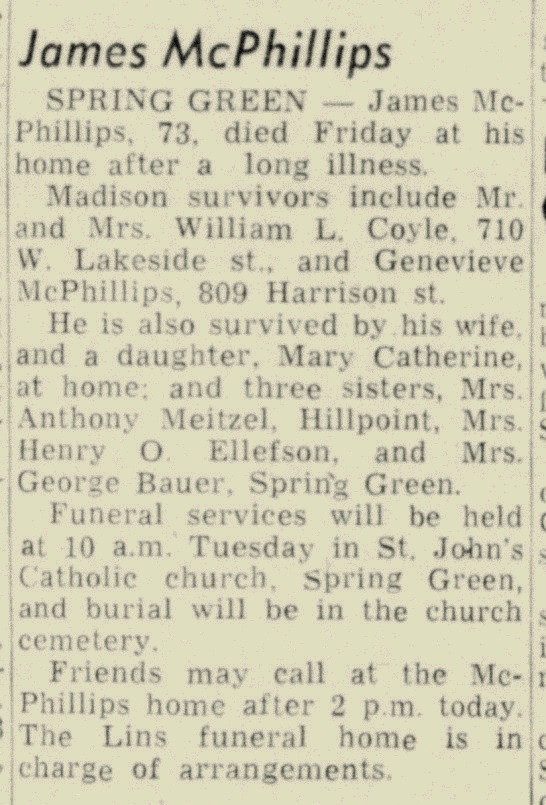 James McPhillips

SPRING GREEN — James McPhillips, 73, died Friday at his home after a long illness.

Madison survivors include Mr. and Mrs. William L. Coyle, 710 W. Lakeside st., and Genevieve McPhillips, 809 Harrison st.

He is also survived by his wife, and a daughter, Mary Catherine, at home; and three sisters, Mrs. Anthony Meitzel, Hillpoint, Mrs. Henry O. Ellefson, and Mrs. George Bauer, Spring Green.

Funeral services will be held at 10 a.m. Tuesday in St. John's Catholic church, Spring Green, and burial will be in the church cemetery.

Friends may call at the McPhillips home after 2 p.m. today. The Lins funeral home is in charge of arrangements.